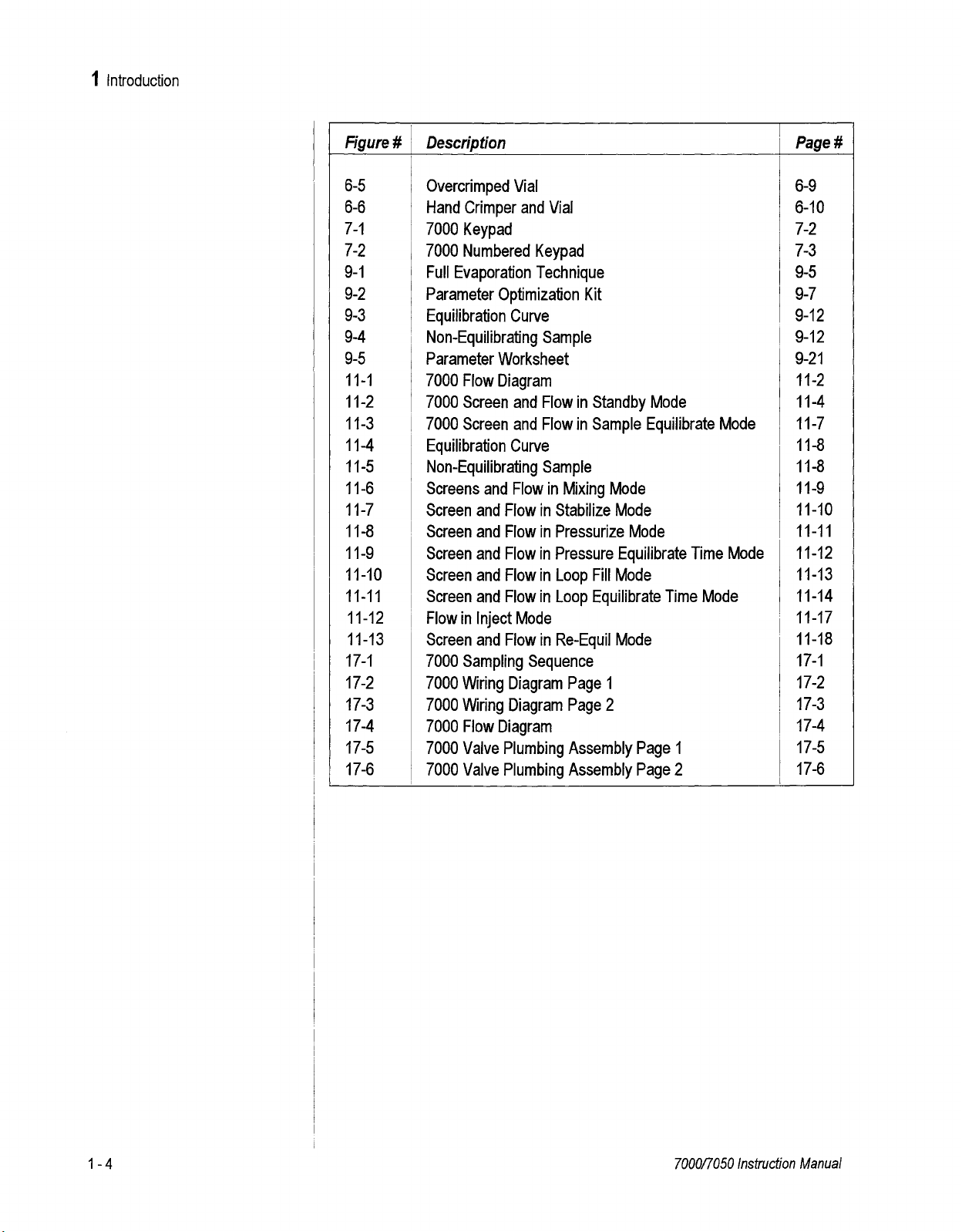 1 Introduction

| Figure # | Description | Page # |
|---|---|---|
| 6-5 | Overcrimped Vial | 6-9 |
| 6-6 | Hand Crimper and Vial | 6-10 |
| 7-1 | 7000 Keypad | 7-2 |
| 7-2 | 7000 Numbered Keypad | 7-3 |
| 9-1 | Full Evaporation Technique | 9-5 |
| 9-2 | Parameter Optimization Kit | 9-7 |
| 9-3 | Equilibration Curve | 9-12 |
| 9-4 | Non-Equilibrating Sample | 9-12 |
| 9-5 | Parameter Worksheet | 9-21 |
| 11-1 | 7000 Flow Diagram | 11-2 |
| 11-2 | 7000 Screen and Flow in Standby Mode | 11-4 |
| 11-3 | 7000 Screen and Flow in Sample Equilibrate Mode | 11-7 |
| 11-4 | Equilibration Curve | 11-8 |
| 11-5 | Non-Equilibrating Sample | 11-8 |
| 11-6 | Screens and Flow in Mixing Mode | 11-9 |
| 11-7 | Screen and Flow in Stabilize Mode | 11-10 |
| 11-8 | Screen and Flow in Pressurize Mode | 11-11 |
| 11-9 | Screen and Flow in Pressure Equilibrate Time Mode | 11-12 |
| 11-10 | Screen and Flow in Loop Fill Mode | 11-13 |
| 11-11 | Screen and Flow in Loop Equilibrate Time Mode | 11-14 |
| 11-12 | Flow in Inject Mode | 11-17 |
| 11-13 | Screen and Flow in Re-Equil Mode | 11-18 |
| 17-1 | 7000 Sampling Sequence | 17-1 |
| 17-2 | 7000 Wiring Diagram Page 1 | 17-2 |
| 17-3 | 7000 Wiring Diagram Page 2 | 17-3 |
| 17-4 | 7000 Flow Diagram | 17-4 |
| 17-5 | 7000 Valve Plumbing Assembly Page 1 | 17-5 |
| 17-6 | 7000 Valve Plumbing Assembly Page 2 | 17-6 |

1-4

7000/7050 Instruction Manual